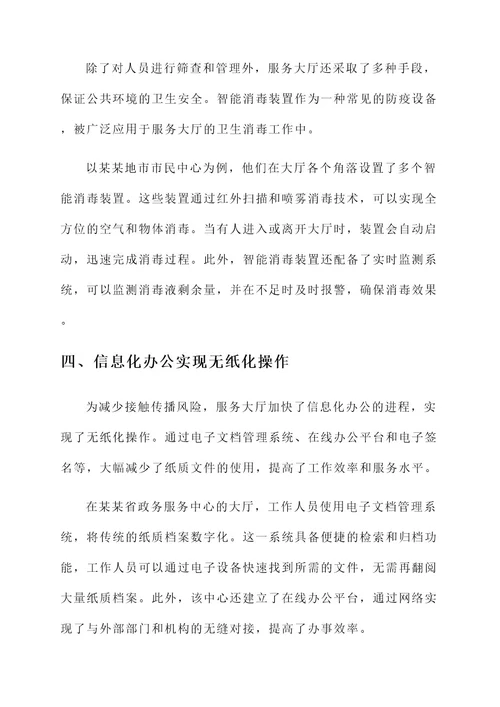 除了对人员进行筛查和管理外，服务大厅还采取了多种手段，保证公共环境的卫生安全。智能消毒装置作为一种常见的防疫设备，被广泛应用于服务大厅的卫生消毒工作中。

以某某地市市民中心为例，他们在大厅各个角落设置了多个智能消毒装置。这些装置通过红外扫描和喷雾消毒技术，可以实现全方位的空气和物体消毒。当有人进入或离开大厅时，装置会自动启动，迅速完成消毒过程。此外，智能消毒装置还配备了实时监测系统，可以监测消毒液剩余量，并在不足时及时报警，确保消毒效果。

四、信息化办公实现无纸化操作

为减少接触传播风险，服务大厅加快了信息化办公的进程，实现了无纸化操作。通过电子文档管理系统、在线办公平台和电子签名等，大幅减少了纸质文件的使用，提高了工作效率和服务水平。

在某某省政务服务中心的大厅，工作人员使用电子文档管理系统，将传统的纸质档案数字化。这一系统具备便捷的检索和归档功能，工作人员可以通过电子设备快速找到所需的文件，无需再翻阅大量纸质档案。此外，该中心还建立了在线办公平台，通过网络实现了与外部部门和机构的无缝对接，提高了办事效率。